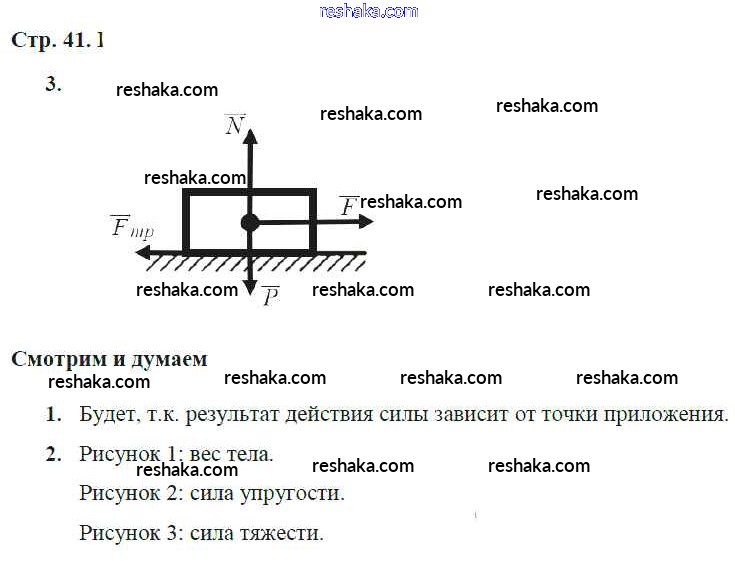 reshaka.com

Стр. 41. 1

3.

reshaka.com reshaka.com reshaka.com

$\overline{N}$

reshaka.com

$\overline{F}$ reshaka.com reshaka.com

$\overline{F}_{тр}$

reshaka.com $\overline{P}$ reshaka.com reshaka.com

Смотрим и думаем

reshaka.com reshaka.com reshaka.com reshaka.com

1. Будет, т.к. результат действия силы зависит от точки приложения.

2. Рисунок 1: вес тела.

reshaka.com reshaka.com reshaka.com

Рисунок 2: сила упругости.

Рисунок 3: сила тяжести.